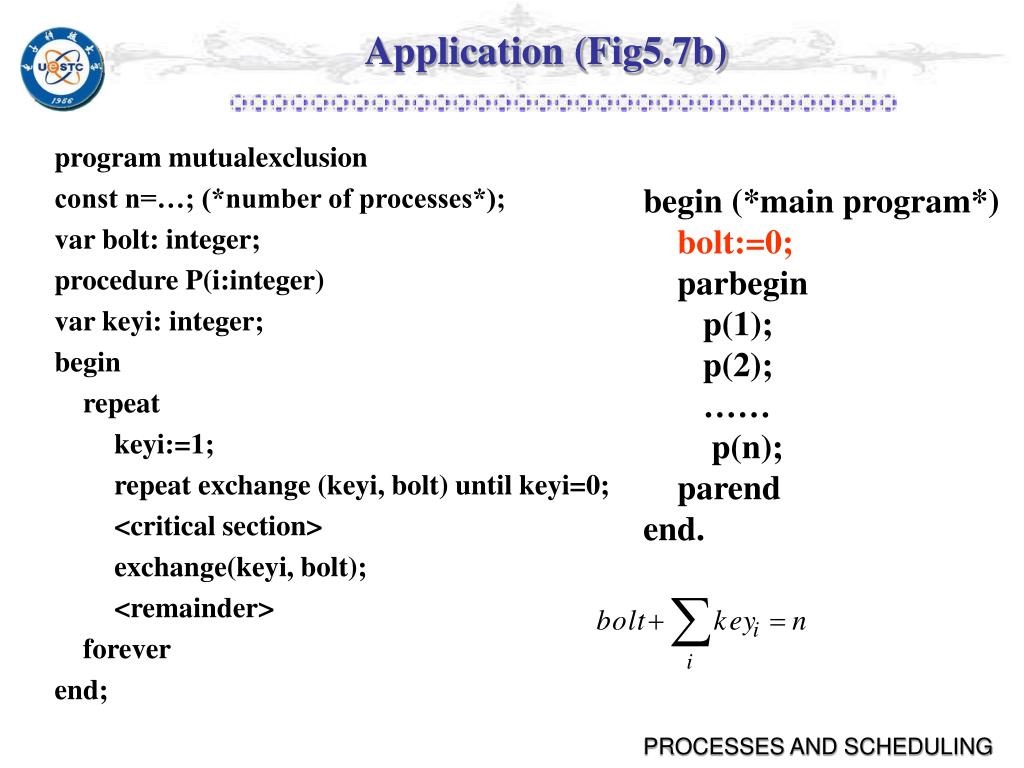 UESTC
1956

Application (Fig5.7b)

program mutualexclusion
const n=…; (*number of processes*);
var bolt: integer;
procedure P(i:integer)
var keyi: integer;
begin
repeat
keyi:=1;
repeat exchange (keyi, bolt) until keyi=0;
<critical section>
exchange(keyi, bolt);
<remainder>
forever
end;

begin (*main program*)
bolt:=0;
parbegin
p(1);
p(2);
……
p(n);
parend
end.

$bolt + \sum_{i} key_i = n$

PROCESSES AND SCHEDULING